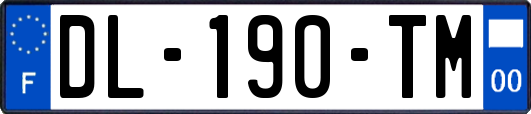 F
DL-190-TM
00